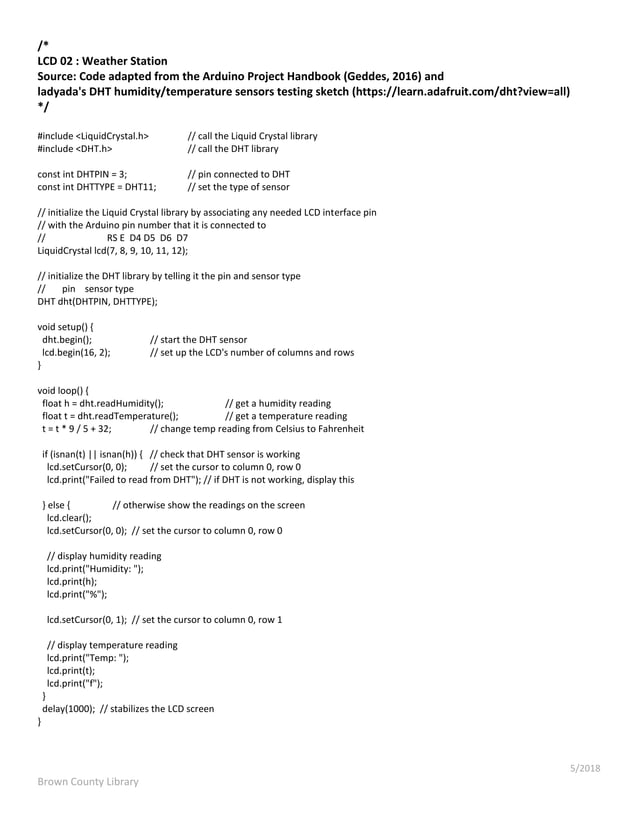 /*
LCD 02 : Weather Station
Source: Code adapted from the Arduino Project Handbook (Geddes, 2016) and ladyada's DHT humidity/temperature sensors testing sketch (https://learn.adafruit.com/dht?view=all)
*/

#include <LiquidCrystal.h> // call the Liquid Crystal library
#include <DHT.h> // call the DHT library

const int DHTPIN = 3; // pin connected to DHT
const int DHTTYPE = DHT11; // set the type of sensor

// initialize the Liquid Crystal library by associating any needed LCD interface pin
// with the Arduino pin number that it is connected to
// RS E D4 D5 D6 D7
LiquidCrystal lcd(7, 8, 9, 10, 11, 12);

// initialize the DHT library by telling it the pin and sensor type
// pin sensor type
DHT dht(DHTPIN, DHTTYPE);

void setup() {
dht.begin(); // start the DHT sensor
lcd.begin(16, 2); // set up the LCD's number of columns and rows
}

void loop() {
float h = dht.readHumidity(); // get a humidity reading
float t = dht.readTemperature(); // get a temperature reading
t = t * 9 / 5 + 32; // change temp reading from Celsius to Fahrenheit

if (isnan(t) || isnan(h)) { // check that DHT sensor is working
lcd.setCursor(0, 0); // set the cursor to column 0, row 0
lcd.print("Failed to read from DHT"); // if DHT is not working, display this

} else { // otherwise show the readings on the screen
lcd.clear();
lcd.setCursor(0, 0); // set the cursor to column 0, row 0

// display humidity reading
lcd.print("Humidity: ");
lcd.print(h);
lcd.print("%");

lcd.setCursor(0, 1); // set the cursor to column 0, row 1

// display temperature reading
lcd.print("Temp: ");
lcd.print(t);
lcd.print("f");
}
delay(1000); // stabilizes the LCD screen
}

5/2018

Brown County Library